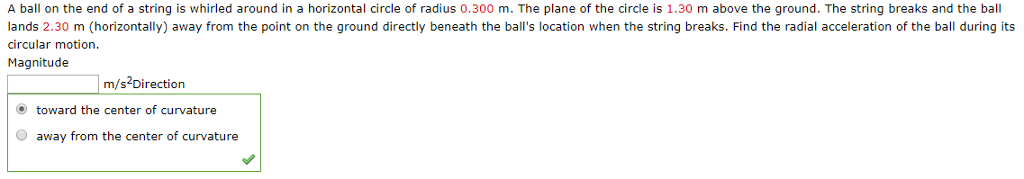 A ball on the end of a string is whirled around in a horizontal circle of radius 0.300 m. The plane of the circle is 1.30 m above the ground. The string breaks and the ball lands 2.30 m (horizontally) away from the point on the ground directly beneath the ball's location when the string breaks. Find the radial acceleration of the ball during its circular motion.

Magnitude

m/s$^2$Direction

toward the center of curvature

away from the center of curvature